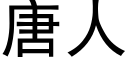 唐人